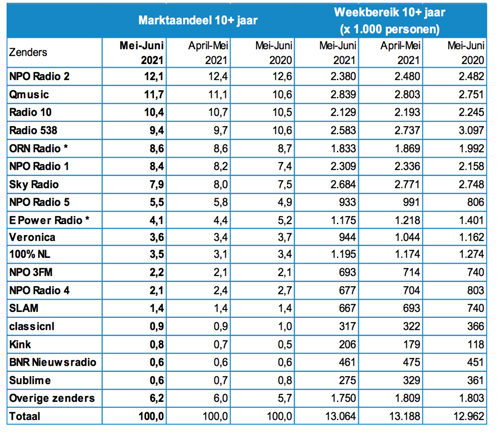 | | Marktaandeel 10+ jaar | | | Weekbereik 10+ jaar (x 1.000 personen) | | |
|---|---|---|---|---|---|---|
| Zenders | Mei-Juni 2021 | April-Mei 2021 | Mei-Juni 2020 | Mei-Juni 2021 | April-Mei 2021 | Mei-Juni 2020 |
| NPO Radio 2 | 12,1 | 12,4 | 12,6 | 2.380 | 2.480 | 2.482 |
| Qmusic | 11,7 | 11,1 | 10,6 | 2.839 | 2.803 | 2.751 |
| Radio 10 | 10,4 | 10,7 | 10,5 | 2.129 | 2.193 | 2.245 |
| Radio 538 | 9,4 | 9,7 | 10,6 | 2.583 | 2.737 | 3.097 |
| ORN Radio * | 8,6 | 8,6 | 8,7 | 1.833 | 1.869 | 1.992 |
| NPO Radio 1 | 8,4 | 8,2 | 7,4 | 2.309 | 2.336 | 2.158 |
| Sky Radio | 7,9 | 8,0 | 7,5 | 2.684 | 2.771 | 2.748 |
| NPO Radio 5 | 5,5 | 5,8 | 4,9 | 933 | 991 | 806 |
| E Power Radio * | 4,1 | 4,4 | 5,2 | 1.175 | 1.218 | 1.401 |
| Veronica | 3,6 | 3,4 | 3,7 | 944 | 1.044 | 1.162 |
| 100% NL | 3,5 | 3,1 | 3,4 | 1.195 | 1.174 | 1.274 |
| NPO 3FM | 2,2 | 2,1 | 2,1 | 693 | 714 | 740 |
| NPO Radio 4 | 2,1 | 2,4 | 2,7 | 677 | 704 | 803 |
| SLAM | 1,4 | 1,4 | 1,4 | 667 | 693 | 740 |
| classicnl | 0,9 | 0,9 | 1,0 | 317 | 322 | 366 |
| Kink | 0,8 | 0,7 | 0,5 | 206 | 179 | 118 |
| BNR Nieuwsradio | 0,6 | 0,6 | 0,6 | 461 | 475 | 451 |
| Sublime | 0,6 | 0,7 | 0,8 | 275 | 329 | 361 |
| Overige zenders | 6,2 | 6,0 | 5,7 | 1.750 | 1.809 | 1.803 |
| Totaal | 100,0 | 100,0 | 100,0 | 13.064 | 13.188 | 12.962 |